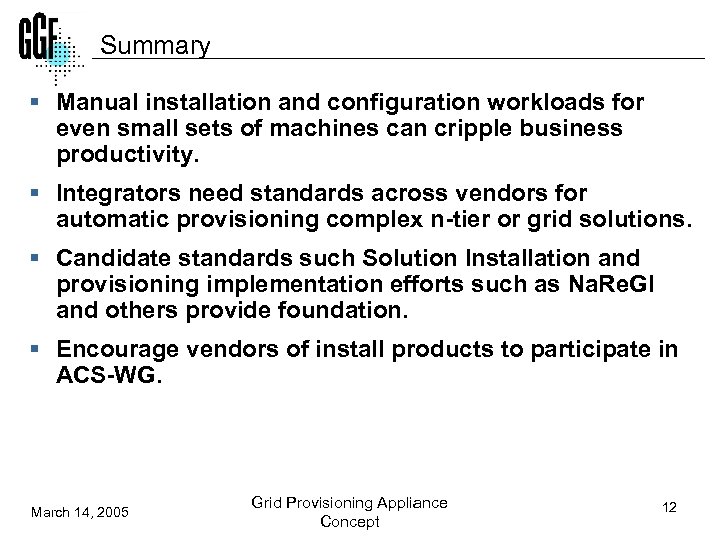 GGF

Summary

▪ Manual installation and configuration workloads for even small sets of machines can cripple business productivity.

▪ Integrators need standards across vendors for automatic provisioning complex n-tier or grid solutions.

▪ Candidate standards such Solution Installation and provisioning implementation efforts such as NaReGI and others provide foundation.

▪ Encourage vendors of install products to participate in ACS-WG.

March 14, 2005

Grid Provisioning Appliance Concept

12